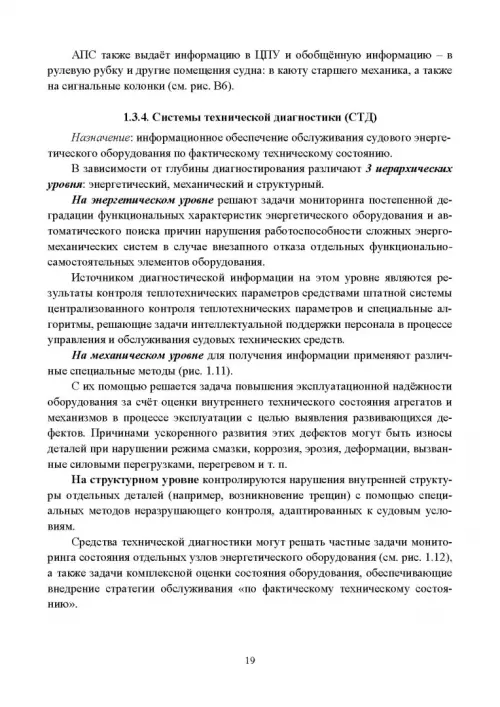 АПС также выдаёт информацию в ЦПУ и обобщённую информацию – в рулевую рубку и другие помещения судна: в каюту старшего механика, а также на сигнальные колонки (см. рис. В6).

1.3.4. Системы технической диагностики (СТД)

Назначение: информационное обеспечение обслуживания судового энергетического оборудования по фактическому техническому состоянию.

В зависимости от глубины диагностирования различают 3 иерархических уровня: энергетический, механический и структурный.

На энергетическом уровне решают задачи мониторинга постепенной деградации функциональных характеристик энергетического оборудования и автоматического поиска причин нарушения работоспособности сложных энергомеханических систем в случае внезапного отказа отдельных функционально-самостоятельных элементов оборудования.

Источником диагностической информации на этом уровне являются результаты контроля теплотехнических параметров средствами штатной системы централизованного контроля теплотехнических параметров и специальные алгоритмы, решающие задачи интеллектуальной поддержки персонала в процессе управления и обслуживания судовых технических средств.

На механическом уровне для получения информации применяют различные специальные методы (рис. 1.11).

С их помощью решается задача повышения эксплуатационной надёжности оборудования за счёт оценки внутреннего технического состояния агрегатов и механизмов в процессе эксплуатации с целью выявления развивающихся дефектов. Причинами ускоренного развития этих дефектов могут быть износы деталей при нарушении режима смазки, коррозия, эрозия, деформации, вызванные силовыми перегрузками, перегревом и т. п.

На структурном уровне контролируются нарушения внутренней структуры отдельных деталей (например, возникновение трещин) с помощью специальных методов неразрушающего контроля, адаптированных к судовым условиям.

Средства технической диагностики могут решать частные задачи мониторинга состояния отдельных узлов энергетического оборудования (см. рис. 1.12), а также задачи комплексной оценки состояния оборудования, обеспечивающие внедрение стратегии обслуживания «по фактическому техническому состоянию».

19